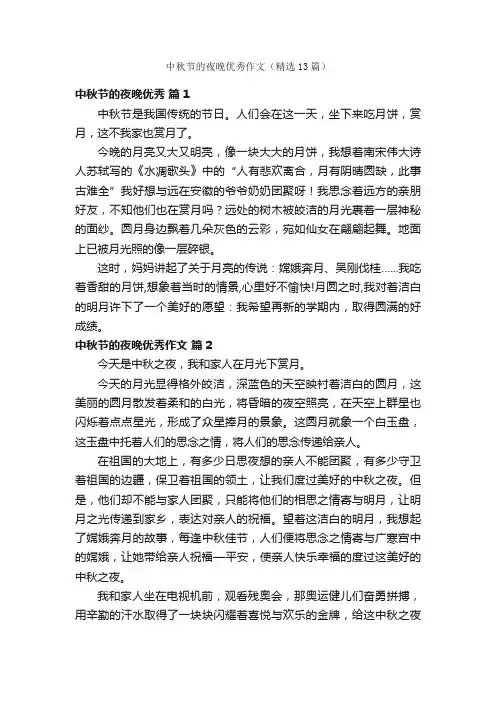 中秋节的夜晚优秀作文（精选13篇）

中秋节的夜晚优秀 篇1

中秋节是我国传统的节日。人们会在这一天，坐下来吃月饼，赏月，这不我家也赏月了。

今晚的月亮又大又明亮，像一块大大的月饼，我想着南宋伟大诗人苏轼写的《水凋歌头》中的“人有悲欢离合，月有阴晴圆缺，此事古难全”我好想与远在安徽的爷爷奶奶团聚呀！我思念着远方的亲朋好友，不知他们也在赏月吗？远处的树木被皎洁的月光裹着一层神秘的面纱。圆月身边飘着几朵灰色的云彩，宛如仙女在翩翩起舞。地面上已被月光照的像一层碎银。

这时，妈妈讲起了关于月亮的传说：嫦娥奔月、吴刚伐桂……我吃着香甜的月饼,想象着当时的情景,心里好不愉快!月圆之时,我对着洁白的明月许下了一个美好的愿望：我希望再新的学期内，取得圆满的好成绩。

中秋节的夜晚优秀作文 篇2

今天是中秋之夜，我和家人在月光下赏月。

今天的月光显得格外皎洁，深蓝色的天空映衬着洁白的圆月，这美丽的圆月散发着柔和的白光，将昏暗的夜空照亮，在天空上群星也闪烁着点点星光，形成了众星捧月的景象。这圆月就象一个白玉盘，这玉盘中托着人们的思念之情，将人们的思念传递给亲人。

在祖国的大地上，有多少日思夜想的亲人不能团聚，有多少守卫着祖国的边疆，保卫着祖国的领土，让我们度过美好的中秋之夜。但是，他们却不能与家人团聚，只能将他们的相思之情寄与明月，让明月之光传递到家乡，表达对亲人的祝福。望着这洁白的明月，我想起了嫦娥奔月的故事，每逢中秋佳节，人们便将思念之情寄与广寒宫中的嫦娥，让她带给亲人祝福—平安，使亲人快乐幸福的度过这美好的中秋之夜。

我和家人坐在电视机前，观看残奥会，那奥运健儿们奋勇拼搏，用辛勤的汗水取得了一块块闪耀着喜悦与欢乐的金牌，给这中秋之夜